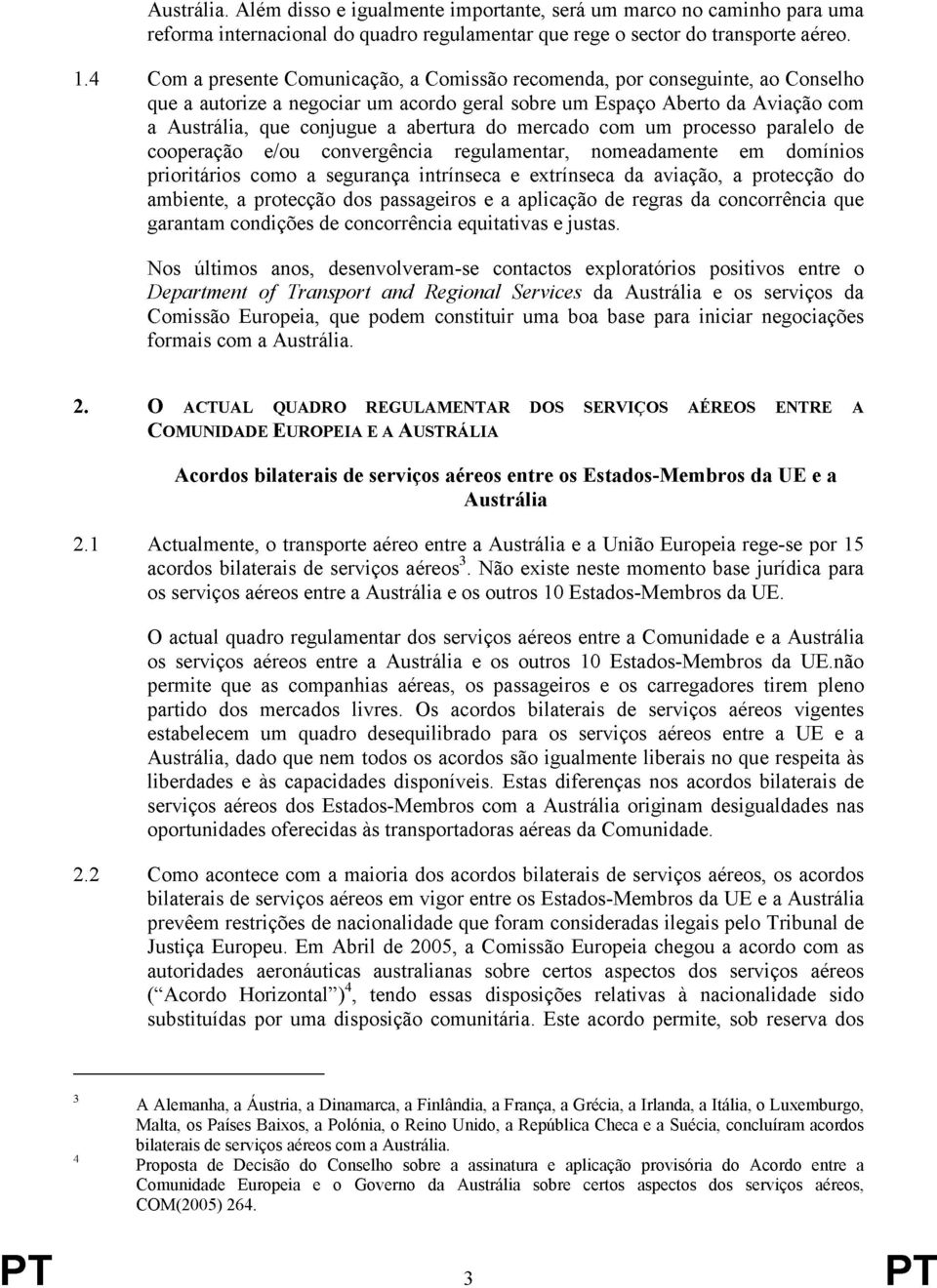 Austrália. Além disso e igualmente importante, será um marco no caminho para uma reforma internacional do quadro regulamentar que rege o sector do transporte aéreo.

1.4 Com a presente Comunicação, a Comissão recomenda, por conseguinte, ao Conselho que a autorize a negociar um acordo geral sobre um Espaço Aberto da Aviação com a Austrália, que conjugue a abertura do mercado com um processo paralelo de cooperação e/ou convergência regulamentar, nomeadamente em domínios prioritários como a segurança intrínseca e extrínseca da aviação, a protecção do ambiente, a protecção dos passageiros e a aplicação de regras da concorrência que garantam condições de concorrência equitativas e justas.

Nos últimos anos, desenvolveram-se contactos exploratórios positivos entre o Department of Transport and Regional Services da Austrália e os serviços da Comissão Europeia, que podem constituir uma boa base para iniciar negociações formais com a Austrália.

2. O ACTUAL QUADRO REGULAMENTAR DOS SERVIÇOS AÉREOS ENTRE A COMUNIDADE EUROPEIA E A AUSTRÁLIA

Acordos bilaterais de serviços aéreos entre os Estados-Membros da UE e a Austrália

2.1 Actualmente, o transporte aéreo entre a Austrália e a União Europeia rege-se por 15 acordos bilaterais de serviços aéreos$^3$. Não existe neste momento base jurídica para os serviços aéreos entre a Austrália e os outros 10 Estados-Membros da UE.

O actual quadro regulamentar dos serviços aéreos entre a Comunidade e a Austrália os serviços aéreos entre a Austrália e os outros 10 Estados-Membros da UE.não permite que as companhias aéreas, os passageiros e os carregadores tirem pleno partido dos mercados livres. Os acordos bilaterais de serviços aéreos vigentes estabelecem um quadro desequilibrado para os serviços aéreos entre a UE e a Austrália, dado que nem todos os acordos são igualmente liberais no que respeita às liberdades e às capacidades disponíveis. Estas diferenças nos acordos bilaterais de serviços aéreos dos Estados-Membros com a Austrália originam desigualdades nas oportunidades oferecidas às transportadoras aéreas da Comunidade.

2.2 Como acontece com a maioria dos acordos bilaterais de serviços aéreos, os acordos bilaterais de serviços aéreos em vigor entre os Estados-Membros da UE e a Austrália prevêem restrições de nacionalidade que foram consideradas ilegais pelo Tribunal de Justiça Europeu. Em Abril de 2005, a Comissão Europeia chegou a acordo com as autoridades aeronáuticas australianas sobre certos aspectos dos serviços aéreos (“Acordo Horizontal”)$^4$, tendo essas disposições relativas à nacionalidade sido substituídas por uma disposição comunitária. Este acordo permite, sob reserva dos

3 A Alemanha, a Áustria, a Dinamarca, a Finlândia, a França, a Grécia, a Irlanda, a Itália, o Luxemburgo, Malta, os Países Baixos, a Polónia, o Reino Unido, a República Checa e a Suécia, concluíram acordos bilaterais de serviços aéreos com a Austrália.

4 Proposta de Decisão do Conselho sobre a assinatura e aplicação provisória do Acordo entre a Comunidade Europeia e o Governo da Austrália sobre certos aspectos dos serviços aéreos, COM(2005) 264.

PT 3 PT